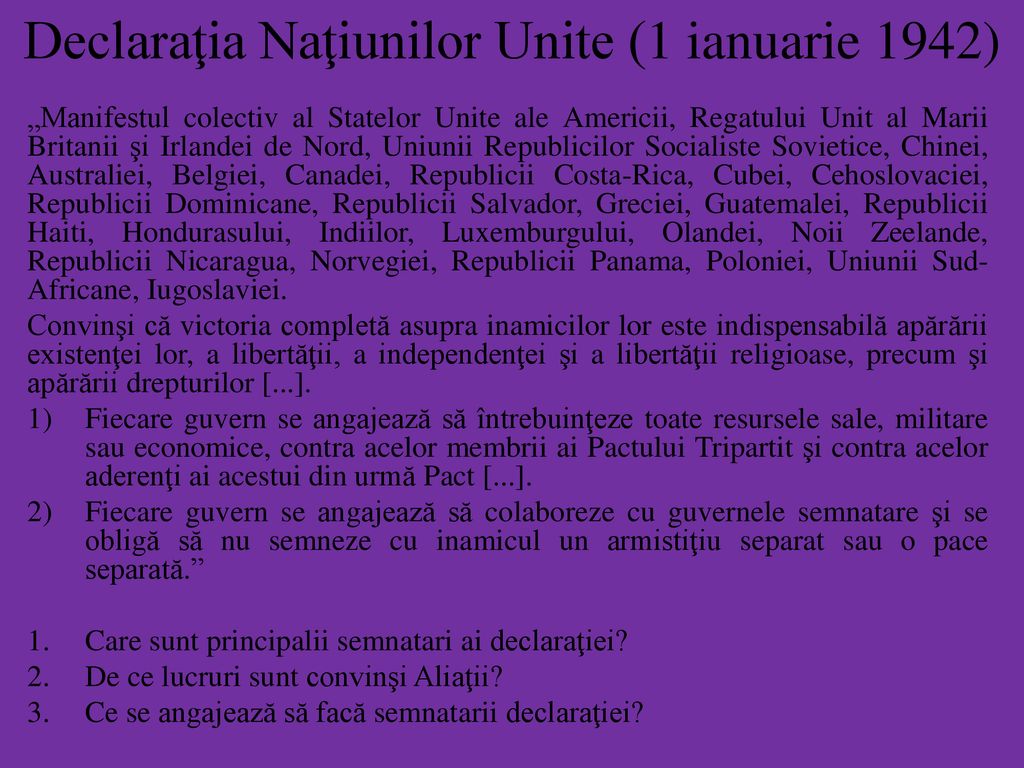 Declaraţia Naţiunilor Unite (1 ianuarie 1942)

„Manifestul colectiv al Statelor Unite ale Americii, Regatului Unit al Marii Britanii şi Irlandei de Nord, Uniunii Republicilor Socialiste Sovietice, Chinei, Australiei, Belgiei, Canadei, Republicii Costa-Rica, Cubei, Cehoslovaciei, Republicii Dominicane, Republicii Salvador, Greciei, Guatemalei, Republicii Haiti, Hondurasului, Indiilor, Luxemburgului, Olandei, Noii Zeelande, Republicii Nicaragua, Norvegiei, Republicii Panama, Poloniei, Uniunii Sud-Africane, Iugoslaviei.

Convinşi că victoria completă asupra inamicilor lor este indispensabilă apărării existenţei lor, a libertăţii, a independenţei şi a libertăţii religioase, precum şi apărării drepturilor [...].

1) Fiecare guvern se angajează să întrebuinţeze toate resursele sale, militare sau economice, contra acelor membrii ai Pactului Tripartit şi contra acelor aderenţi ai acestui din urmă Pact [...].

2) Fiecare guvern se angajează să colaboreze cu guvernele semnatare şi se obligă să nu semneze cu inamicul un armistiţiu separat sau o pace separată.”

1. Care sunt principalii semnatari ai declaraţiei?
2. De ce lucruri sunt convinşi Aliaţii?
3. Ce se angajează să facă semnatarii declaraţiei?